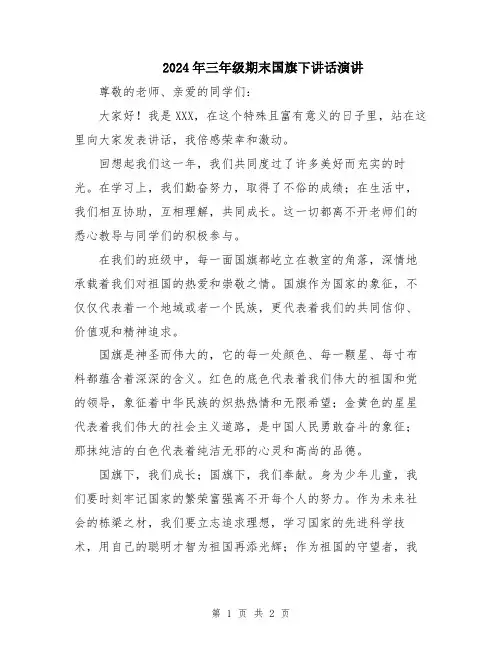 2024年三年级期末国旗下讲话演讲

尊敬的老师、亲爱的同学们：

大家好！我是XXX，在这个特殊且富有意义的日子里，站在这里向大家发表讲话，我倍感荣幸和激动。

回想起我们这一年，我们共同度过了许多美好而充实的时光。在学习上，我们勤奋努力，取得了不俗的成绩；在生活中，我们相互协助，互相理解，共同成长。这一切都离不开老师们的悉心教导与同学们的积极参与。

在我们的班级中，每一面国旗都屹立在教室的角落，深情地承载着我们对祖国的热爱和崇敬之情。国旗作为国家的象征，不仅仅代表着一个地域或者一个民族，更代表着我们的共同信仰、价值观和精神追求。

国旗是神圣而伟大的，它的每一处颜色、每一颗星、每寸布料都蕴含着深深的含义。红色的底色代表着我们伟大的祖国和党的领导，象征着中华民族的炽热热情和无限希望；金黄色的星星代表着我们伟大的社会主义道路，是中国人民勇敢奋斗的象征；那抹纯洁的白色代表着纯洁无邪的心灵和高尚的品德。

国旗下，我们成长；国旗下，我们奉献。身为少年儿童，我们要时刻牢记国家的繁荣富强离不开每个人的努力。作为未来社会的栋梁之材，我们要立志追求理想，学习国家的先进科学技术，用自己的聪明才智为祖国再添光辉；作为祖国的守望者，我

第 1 页 共 2 页